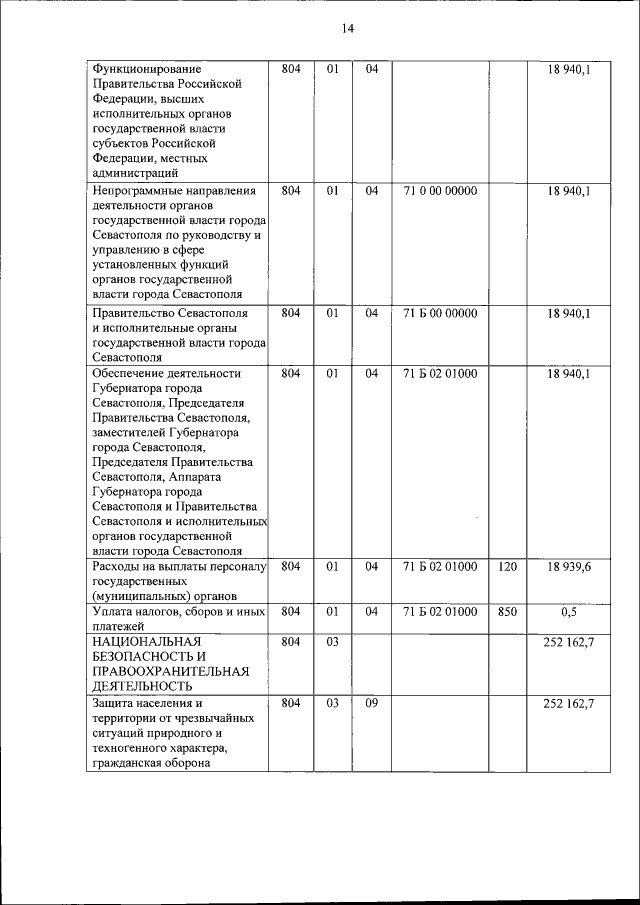 14

| | | | | | | |
|---|---|---|---|---|---|---|
| Функционирование Правительства Российской Федерации, высших исполнительных органов государственной власти субъектов Российской Федерации, местных администраций | 804 | 01 | 04 | | | 18 940,1 |
| Непрограммные направления деятельности органов государственной власти города Севастополя по руководству и управлению в сфере установленных функций органов государственной власти города Севастополя | 804 | 01 | 04 | 71 0 00 00000 | | 18 940,1 |
| Правительство Севастополя и исполнительные органы государственной власти города Севастополя | 804 | 01 | 04 | 71 Б 00 00000 | | 18 940,1 |
| Обеспечение деятельности Губернатора города Севастополя, Председателя Правительства Севастополя, заместителей Губернатора города Севастополя, Председателя Правительства Севастополя, Аппарата Губернатора города Севастополя и Правительства Севастополя и исполнительных органов государственной власти города Севастополя | 804 | 01 | 04 | 71 Б 02 01000 | | 18 940,1 |
| Расходы на выплаты персоналу государственных (муниципальных) органов | 804 | 01 | 04 | 71 Б 02 01000 | 120 | 18 939,6 |
| Уплата налогов, сборов и иных платежей | 804 | 01 | 04 | 71 Б 02 01000 | 850 | 0,5 |
| НАЦИОНАЛЬНАЯ БЕЗОПАСНОСТЬ И ПРАВООХРАНИТЕЛЬНАЯ ДЕЯТЕЛЬНОСТЬ | 804 | 03 | | | | 252 162,7 |
| Защита населения и территории от чрезвычайных ситуаций природного и техногенного характера, гражданская оборона | 804 | 03 | 09 | | | 252 162,7 |